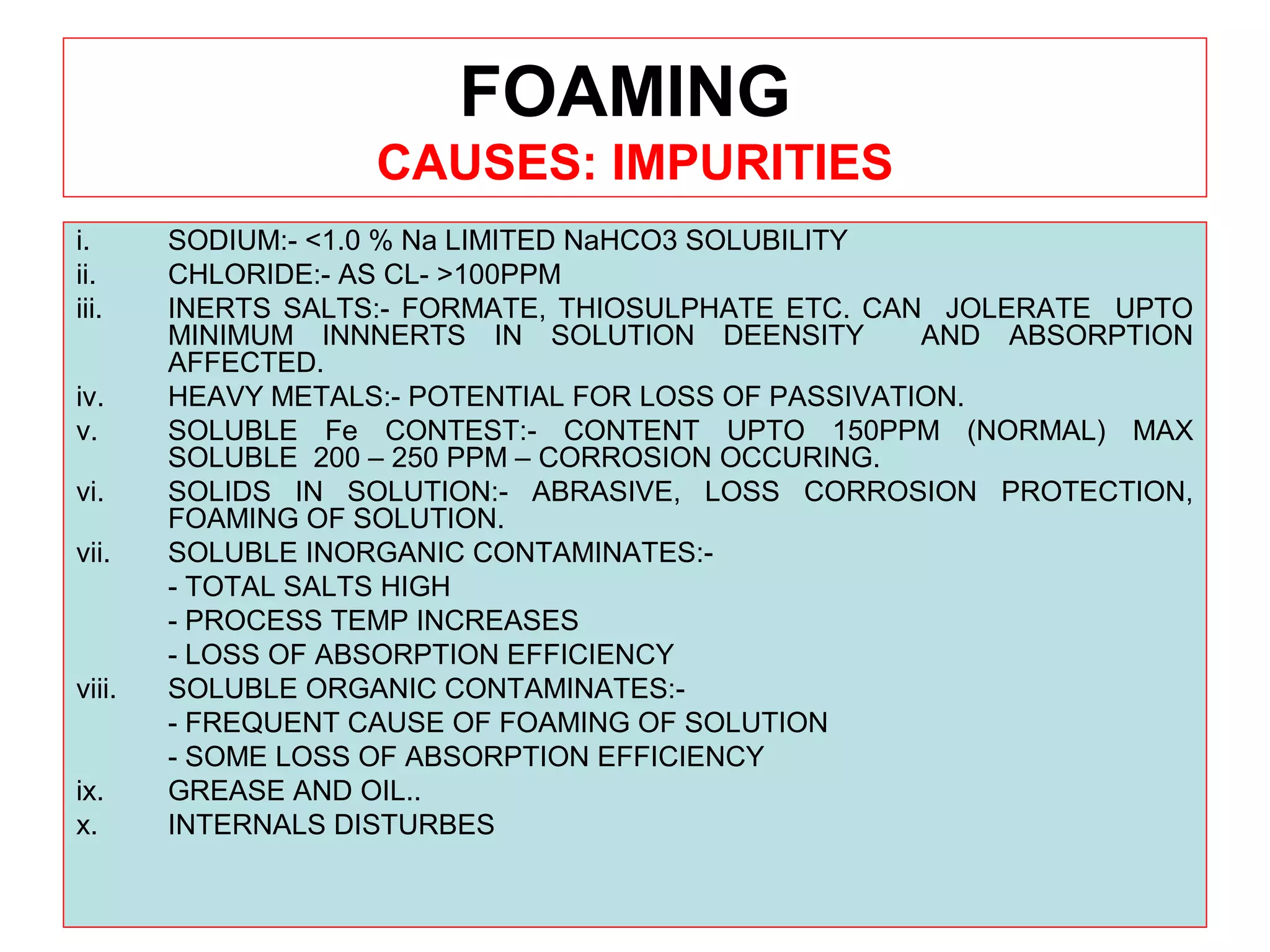 FOAMING
CAUSES: IMPURITIES

i. SODIUM:- <1.0 % Na LIMITED NaHCO3 SOLUBILITY

ii. CHLORIDE:- AS CL- >100PPM

iii. INERTS SALTS:- FORMATE, THIOSULPHATE ETC. CAN JOLERATE UPTO MINIMUM INNNERTS IN SOLUTION DEENSITY AND ABSORPTION AFFECTED.

iv. HEAVY METALS:- POTENTIAL FOR LOSS OF PASSIVATION.

v. SOLUBLE Fe CONTEST:- CONTENT UPTO 150PPM (NORMAL) MAX SOLUBLE 200 – 250 PPM – CORROSION OCCURING.

vi. SOLIDS IN SOLUTION:- ABRASIVE, LOSS CORROSION PROTECTION, FOAMING OF SOLUTION.

vii. SOLUBLE INORGANIC CONTAMINATES:-
- TOTAL SALTS HIGH
- PROCESS TEMP INCREASES
- LOSS OF ABSORPTION EFFICIENCY

viii. SOLUBLE ORGANIC CONTAMINATES:-
- FREQUENT CAUSE OF FOAMING OF SOLUTION
- SOME LOSS OF ABSORPTION EFFICIENCY

ix. GREASE AND OIL..

x. INTERNALS DISTURBES